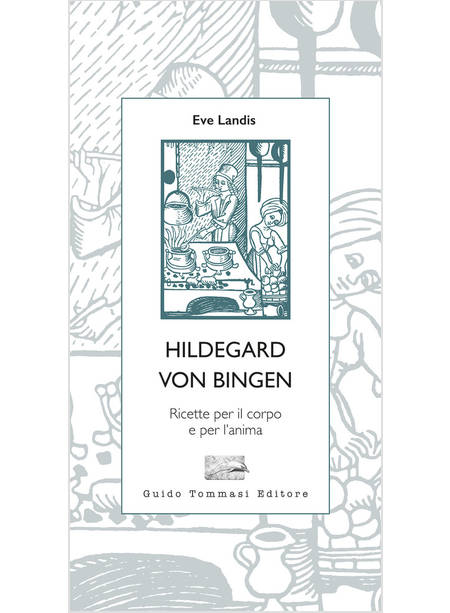 Eve Landis

HILDEGARD VON BINGEN

Ricette per il corpo e per l'anima

Guido Tommasi Editore